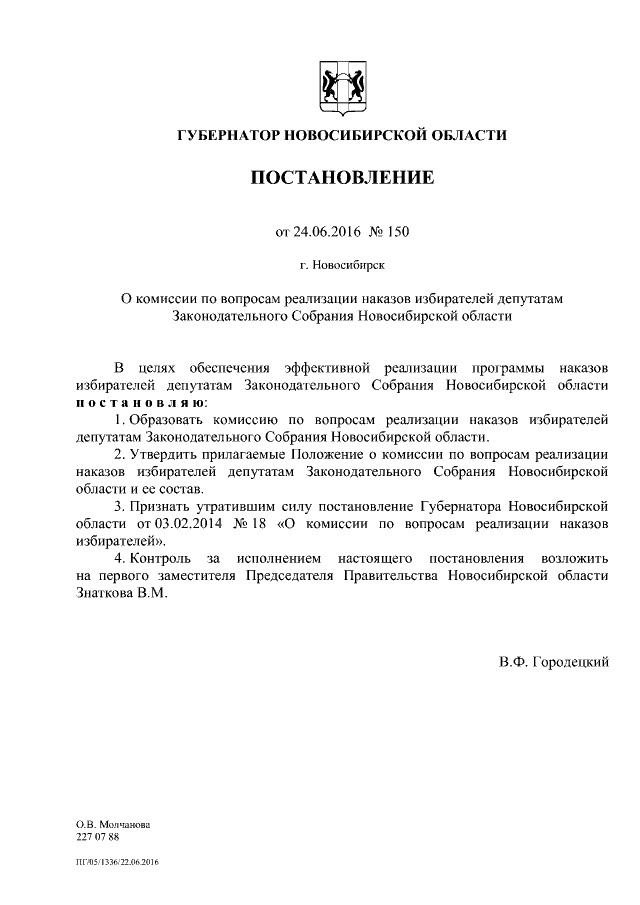 ГУБЕРНАТОР НОВОСИБИРСКОЙ ОБЛАСТИ

ПОСТАНОВЛЕНИЕ

от 24.06.2016 № 150

г. Новосибирск

О комиссии по вопросам реализации наказов избирателей депутатам Законодательного Собрания Новосибирской области

В целях обеспечения эффективной реализации программы наказов избирателей депутатам Законодательного Собрания Новосибирской области п о с т а н о в л я ю:

1. Образовать комиссию по вопросам реализации наказов избирателей депутатам Законодательного Собрания Новосибирской области.

2. Утвердить прилагаемые Положение о комиссии по вопросам реализации наказов избирателей депутатам Законодательного Собрания Новосибирской области и ее состав.

3. Признать утратившим силу постановление Губернатора Новосибирской области от 03.02.2014 № 18 «О комиссии по вопросам реализации наказов избирателей».

4. Контроль за исполнением настоящего постановления возложить на первого заместителя Председателя Правительства Новосибирской области Знаткова В.М.

В.Ф. Городецкий

О.В. Молчанова
227 07 88

ПГ/05/1336/22.06.2016